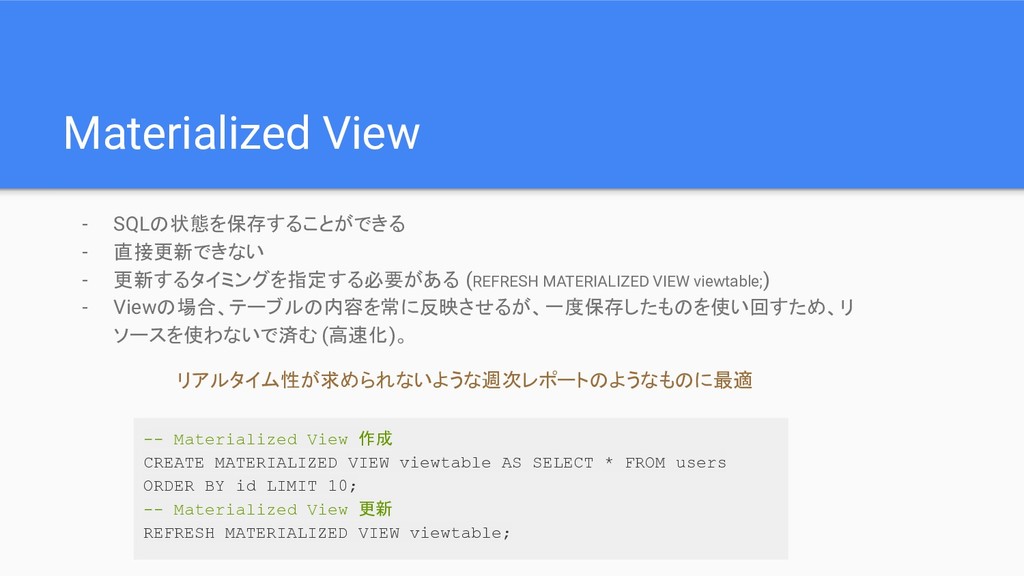 Materialized View

- SQLの状態を保存することができる
- 直接更新できない
- 更新するタイミングを指定する必要がある (REFRESH MATERIALIZED VIEW viewtable;)
- Viewの場合、テーブルの内容を常に反映させるが、一度保存したものを使い回すため、リソースを使わないで済む (高速化)。

リアルタイム性が求められないような週次レポートのようなものに最適

-- Materialized View 作成
CREATE MATERIALIZED VIEW viewtable AS SELECT * FROM users
ORDER BY id LIMIT 10;
-- Materialized View 更新
REFRESH MATERIALIZED VIEW viewtable;